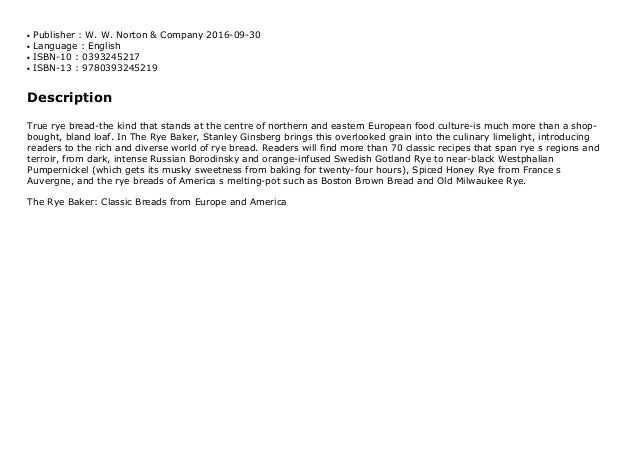 • Publisher : W. W. Norton & Company 2016-09-30
• Language : English
• ISBN-10 : 0393245217
• ISBN-13 : 9780393245219

Description

True rye bread-the kind that stands at the centre of northern and eastern European food culture-is much more than a shop-bought, bland loaf. In The Rye Baker, Stanley Ginsberg brings this overlooked grain into the culinary limelight, introducing readers to the rich and diverse world of rye bread. Readers will find more than 70 classic recipes that span rye s regions and terroir, from dark, intense Russian Borodinsky and orange-infused Swedish Gotland Rye to near-black Westphalian Pumpernickel (which gets its musky sweetness from baking for twenty-four hours), Spiced Honey Rye from France s Auvergne, and the rye breads of America s melting-pot such as Boston Brown Bread and Old Milwaukee Rye.

The Rye Baker: Classic Breads from Europe and America